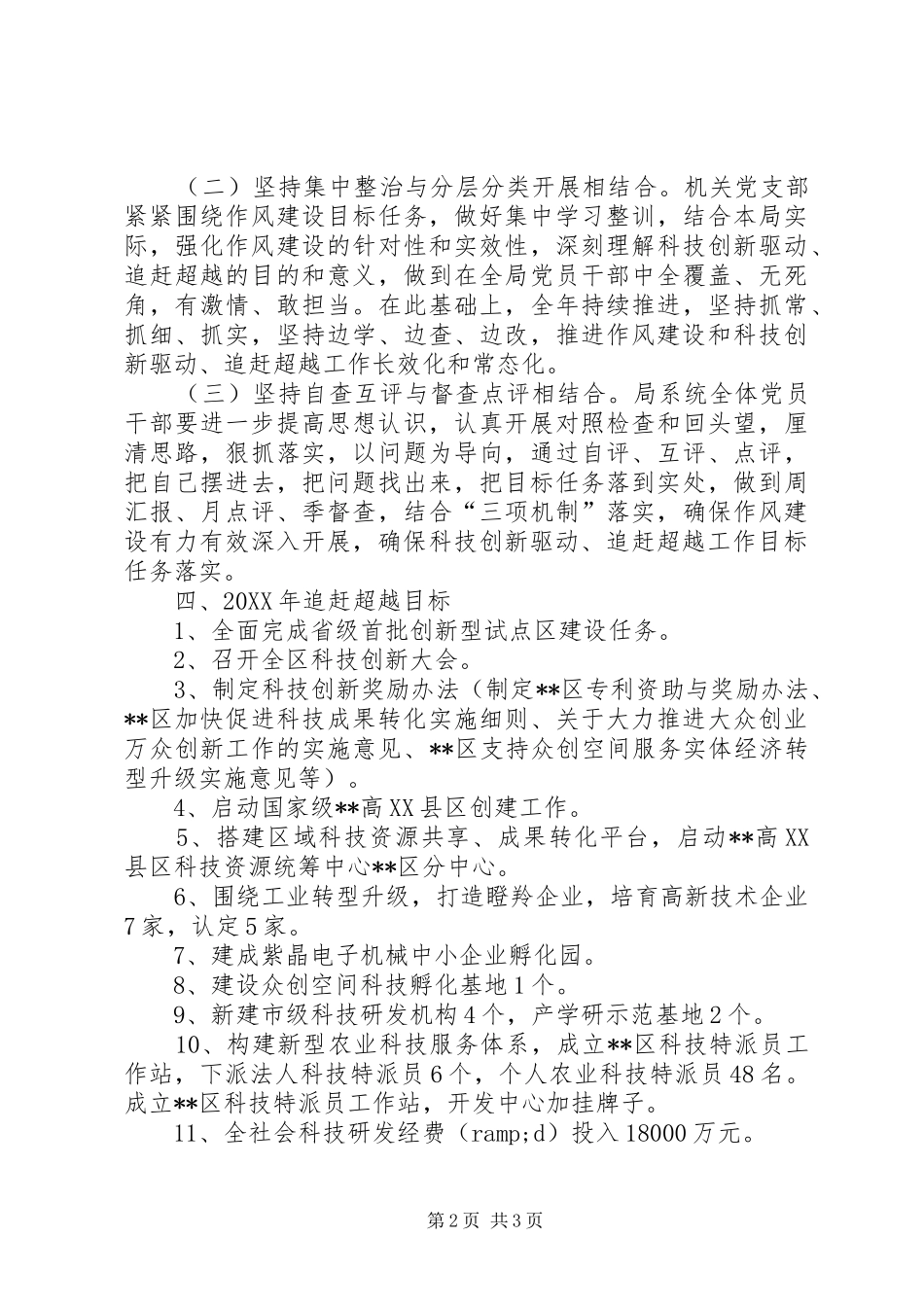 （二）坚持集中整治与分层分类开展相结合。机关党支部紧紧围绕作风建设目标任务，做好集中学习整训，结合本局实际，强化作风建设的针对性和实效性，深刻理解科技创新驱动、追赶超越的目的和意义，做到在全局党员干部中全覆盖、无死角，有激情、敢担当。在此基础上，全年持续推进，坚持抓常、抓细、抓实，坚持边学、边查、边改，推进作风建设和科技创新驱动、追赶超越工作长效化和常态化。

（三）坚持自查互评与督查点评相结合。局系统全体党员干部要进一步提高思想认识，认真开展对照检查和回头望，厘清思路，狠抓落实，以问题为导向，通过自评、互评、点评，把自己摆进去，把问题找出来，把目标任务落到实处，做到周汇报、月点评、季督查，结合“三项机制”落实，确保作风建设有力有效深入开展，确保科技创新驱动、追赶超越工作目标任务落实。

四、20XX年追赶超越目标

1、全面完成省级首批创新型试点区建设任务。

2、召开全区科技创新大会。

3、制定科技创新奖励办法（制定**区专利资助与奖励办法、**区加快促进科技成果转化实施细则、关于大力推进大众创业万众创新工作的实施意见、**区支持众创空间服务实体经济转型升级实施意见等）。

4、启动国家级**高XX县区创建工作。

5、搭建区域科技资源共享、成果转化平台，启动**高XX县区科技资源统筹中心**区分中心。

6、围绕工业转型升级，打造瞪羚企业，培育高新技术企业7家，认定5家。

7、建成紫晶电子机械中小企业孵化园。

8、建设众创空间科技孵化基地1个。

9、新建市级科技研发机构4个，产学研示范基地2个。

10、构建新型农业科技服务体系，成立**区科技特派员工作站，下派法人科技特派员6个，个人农业科技特派员48名。成立**区科技特派员工作站，开发中心加挂牌子。

11、全社会科技研发经费（ramp;d）投入18000万元。

第2页 共3页